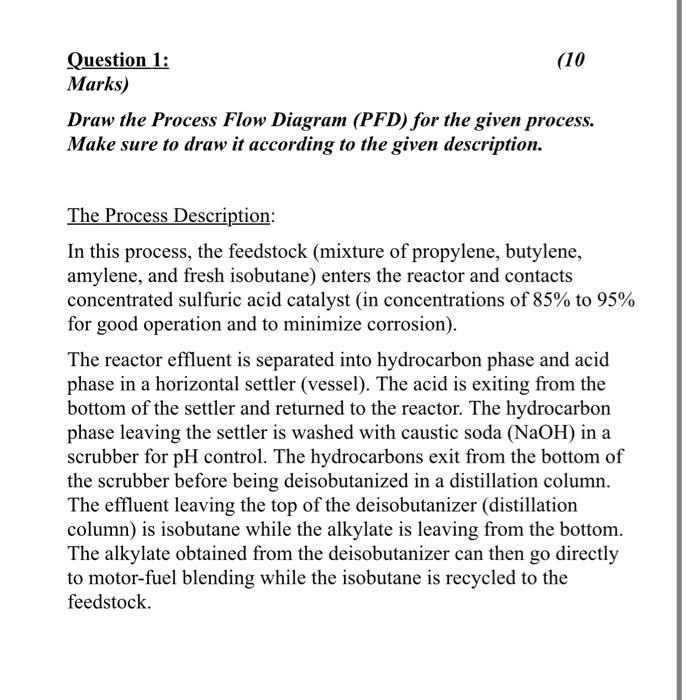 Question 1: (10 Marks)

Draw the Process Flow Diagram (PFD) for the given process. Make sure to draw it according to the given description.

The Process Description:

In this process, the feedstock (mixture of propylene, butylene, amylene, and fresh isobutane) enters the reactor and contacts concentrated sulfuric acid catalyst (in concentrations of 85% to 95% for good operation and to minimize corrosion).

The reactor effluent is separated into hydrocarbon phase and acid phase in a horizontal settler (vessel). The acid is exiting from the bottom of the settler and returned to the reactor. The hydrocarbon phase leaving the settler is washed with caustic soda (NaOH) in a scrubber for pH control. The hydrocarbons exit from the bottom of the scrubber before being deisobutanized in a distillation column. The effluent leaving the top of the deisobutanizer (distillation column) is isobutane while the alkylate is leaving from the bottom. The alkylate obtained from the deisobutanizer can then go directly to motor-fuel blending while the isobutane is recycled to the feedstock.